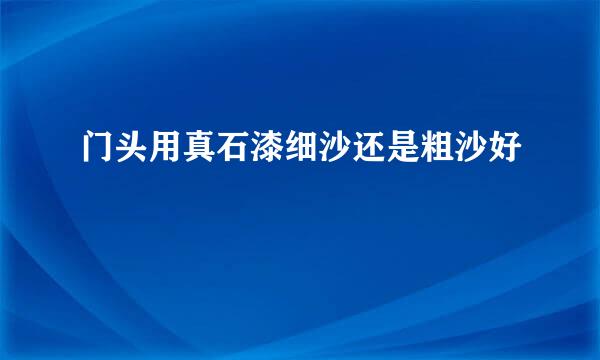 门头用真石漆细沙还是粗沙好